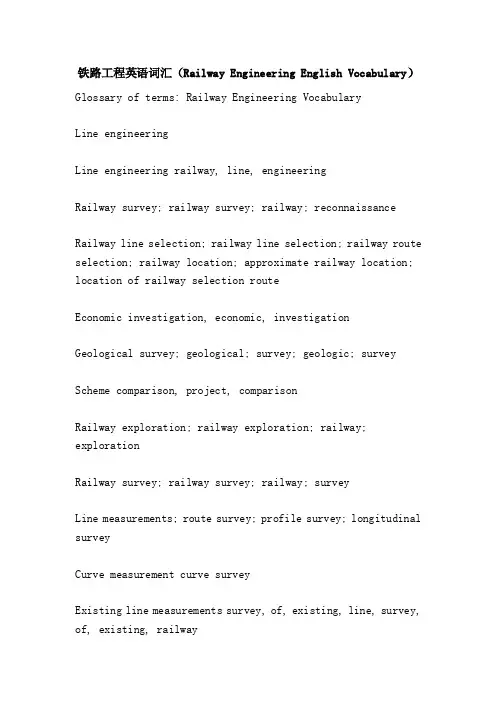 铁路工程英语词汇（Railway Engineering English Vocabulary）

Glossary of terms: Railway Engineering Vocabulary

Line engineering

Line engineering railway, line, engineering

Railway survey; railway survey; railway; reconnaissance

Railway line selection; railway line selection; railway route selection; railway location; approximate railway location; location of railway selection route

Economic investigation, economic, investigation

Geological survey; geological; survey; geologic; survey

Scheme comparison, project, comparison

Railway exploration; railway exploration; railway; exploration

Railway survey; railway survey; railway; survey

Line measurements; route survey; profile survey; longitudinal survey

Curve measurement curve survey

Existing line measurements survey, of, existing, line, survey, of, existing, railway